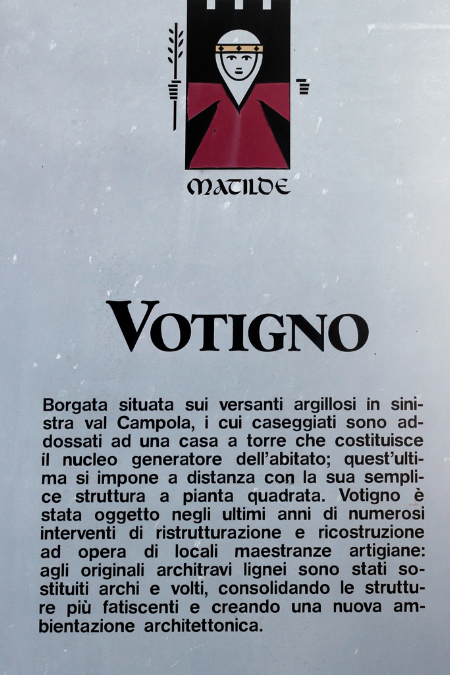 MATILDE

VOTIGNO

Borgata situata sui versanti argillosi in sinistra val Campola, i cui caseggiati sono addossati ad una casa a torre che costituisce il nucleo generatore dell'abitato; quest'ultima si impone a distanza con la sua semplice struttura a pianta quadrata. Votigno è stata oggetto negli ultimi anni di numerosi interventi di ristrutturazione e ricostruzione ad opera di locali maestranze artigiane: agli originali architravi lignei sono stati sostituiti archi e volti, consolidando le strutture più fatiscenti e creando una nuova ambientazione architettonica.